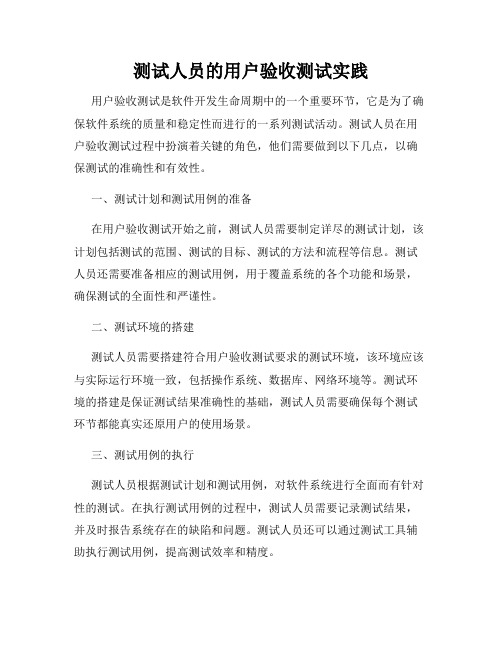 测试人员的用户验收测试实践

用户验收测试是软件开发生命周期中的一个重要环节，它是为了确保软件系统的质量和稳定性而进行的一系列测试活动。测试人员在用户验收测试过程中扮演着关键的角色，他们需要做到以下几点，以确保测试的准确性和有效性。

一、测试计划和测试用例的准备

在用户验收测试开始之前，测试人员需要制定详尽的测试计划，该计划包括测试的范围、测试的目标、测试的方法和流程等信息。测试人员还需要准备相应的测试用例，用于覆盖系统的各个功能和场景，确保测试的全面性和严谨性。

二、测试环境的搭建

测试人员需要搭建符合用户验收测试要求的测试环境，该环境应该与实际运行环境一致，包括操作系统、数据库、网络环境等。测试环境的搭建是保证测试结果准确性的基础，测试人员需要确保每个测试环节都能真实还原用户的使用场景。

三、测试用例的执行

测试人员根据测试计划和测试用例，对软件系统进行全面而有针对性的测试。在执行测试用例的过程中，测试人员需要记录测试结果，并及时报告系统存在的缺陷和问题。测试人员还可以通过测试工具辅助执行测试用例，提高测试效率和精度。